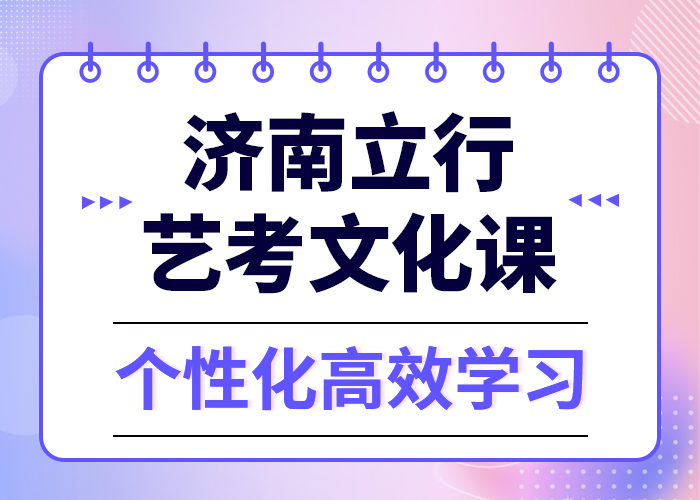 济南立行
艺考文化课

个性化高效学习